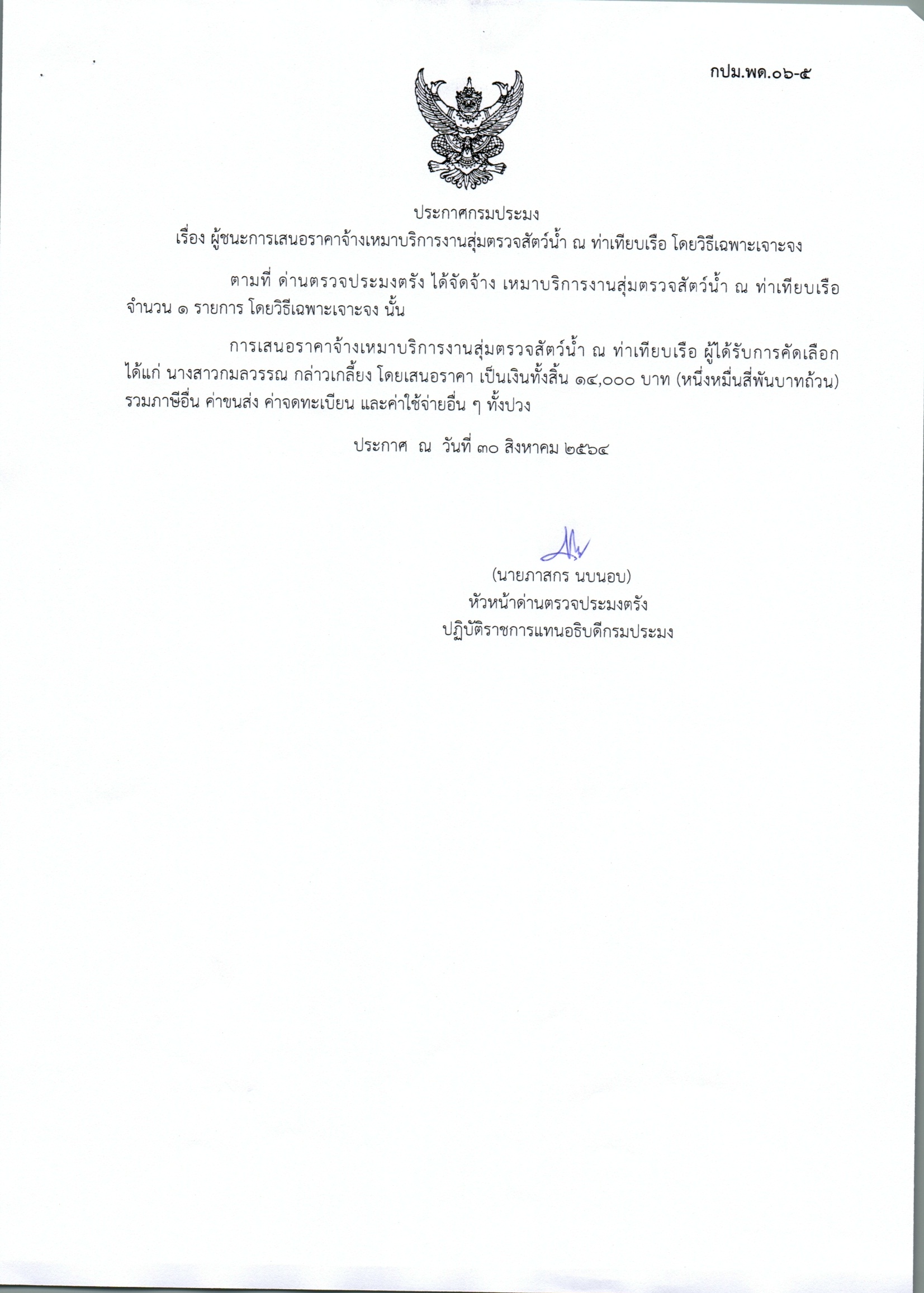 กปม.พด.๐๖-๕

ประกาศกรมประมง
เรื่อง ผู้ชนะการเสนอราคาจ้างเหมาบริการงานสุ่มตรวจสัตว์น้ำ ณ ท่าเทียบเรือ โดยวิธีเฉพาะเจาะจง

ตามที่ ด่านตรวจประมงตรัง ได้จัดจ้าง เหมาบริการงานสุ่มตรวจสัตว์น้ำ ณ ท่าเทียบเรือ จำนวน ๑ รายการ โดยวิธีเฉพาะเจาะจง นั้น

การเสนอราคาจ้างเหมาบริการงานสุ่มตรวจสัตว์น้ำ ณ ท่าเทียบเรือ ผู้ได้รับการคัดเลือก ได้แก่ นางสาวกมลวรรณ กล่าวเกลี้ยง โดยเสนอราคา เป็นเงินทั้งสิ้น ๑๔,๐๐๐ บาท (หนึ่งหมื่นสี่พันบาทถ้วน) รวมภาษีอื่น ค่าขนส่ง ค่าจดทะเบียน และค่าใช้จ่ายอื่น ๆ ทั้งปวง

ประกาศ ณ วันที่ ๓๐ สิงหาคม ๒๕๖๔

(นายภาสกร นบนอบ)
หัวหน้าด่านตรวจประมงตรัง
ปฏิบัติราชการแทนอธิบดีกรมประมง